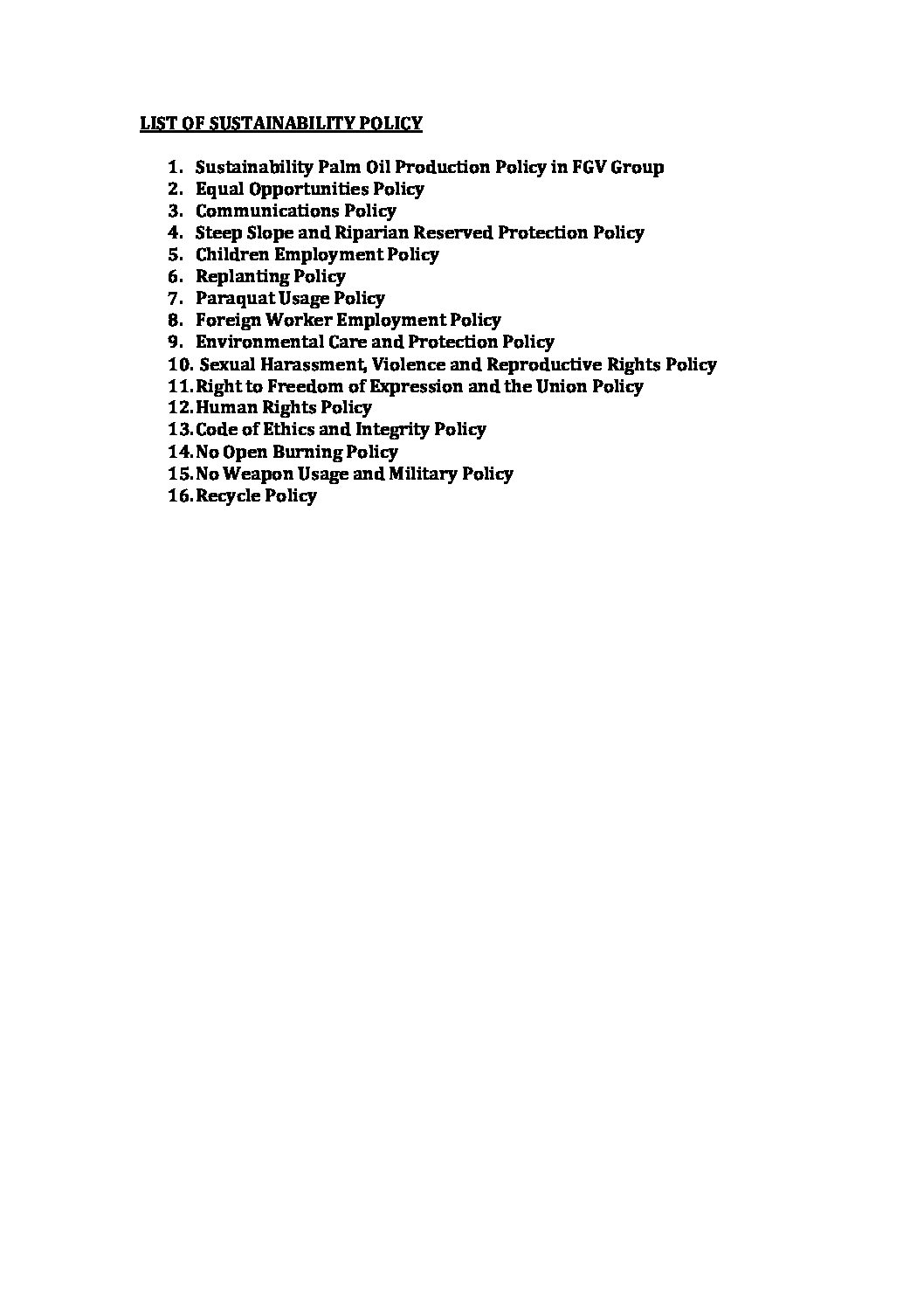 LIST OF SUSTAINABILITY POLICY

1. Sustainability Palm Oil Production Policy in FGV Group
2. Equal Opportunities Policy
3. Communications Policy
4. Steep Slope and Riparian Reserved Protection Policy
5. Children Employment Policy
6. Replanting Policy
7. Paraquat Usage Policy
8. Foreign Worker Employment Policy
9. Environmental Care and Protection Policy
10. Sexual Harassment, Violence and Reproductive Rights Policy
11. Right to Freedom of Expression and the Union Policy
12. Human Rights Policy
13. Code of Ethics and Integrity Policy
14. No Open Burning Policy
15. No Weapon Usage and Military Policy
16. Recycle Policy